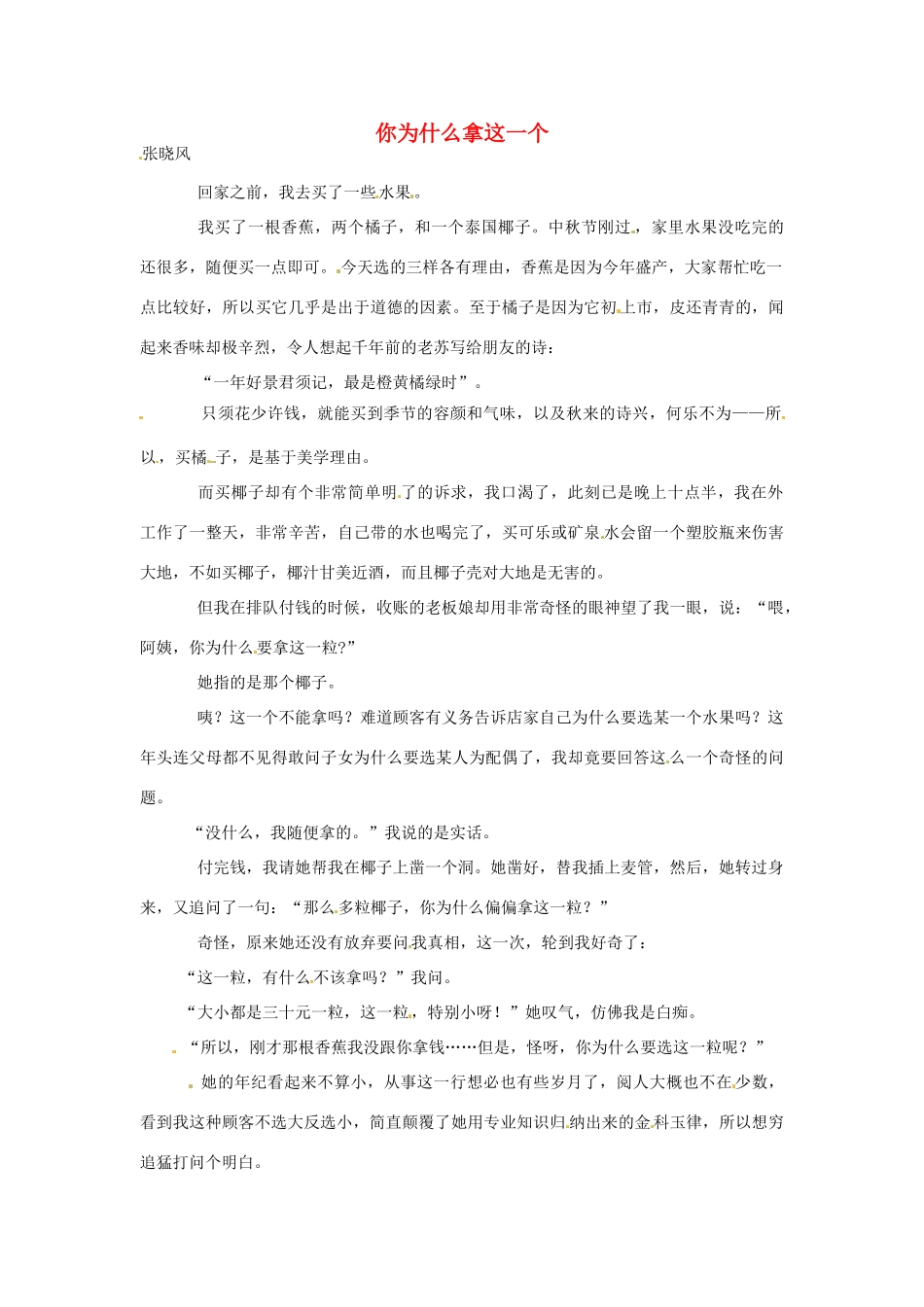 你为什么拿这一个

张晓风

回家之前，我去买了一些水果。

我买了一根香蕉，两个橘子，和一个泰国椰子。中秋节刚过，家里水果没吃完的还很多，随便买一点即可。今天选的三样各有理由，香蕉是因为今年盛产，大家帮忙吃一点比较好，所以买它几乎是出于道德的因素。至于橘子是因为它初上市，皮还青青的，闻起来香味却极辛烈，令人想起千年前的老苏写给朋友的诗：

“一年好景君须记，最是橙黄橘绿时”。

只须花少许钱，就能买到季节的容颜和气味，以及秋来的诗兴，何乐不为——所以，买橘子，是基于美学理由。

而买椰子却有个非常简单明了的诉求，我口渴了，此刻已是晚上十点半，我在外工作了一整天，非常辛苦，自己带的水也喝完了，买可乐或矿泉水会留一个塑胶瓶来伤害大地，不如买椰子，椰汁甘美近酒，而且椰子壳对大地是无害的。

但我在排队付钱的时候，收账的老板娘却用非常奇怪的眼神望了我一眼，说：“喂，阿姨，你为什么要拿这一粒?”

她指的是那个椰子。

咦？这一个不能拿吗？难道顾客有义务告诉店家自己为什么要选某一个水果吗？这年头连父母都不见得敢问子女为什么要选某人为配偶了，我却竟要回答这么一个奇怪的问题。

“没什么，我随便拿的。”我说的是实话。

付完钱，我请她帮我在椰子上凿一个洞。她凿好，替我插上麦管，然后，她转过身来，又追问了一句：“那么多粒椰子，你为什么偏偏拿这一粒？”

奇怪，原来她还没有放弃要问我真相，这一次，轮到我好奇了：

“这一粒，有什么不该拿吗？”我问。

“大小都是三十元一粒，这一粒，特别小呀！”她叹气，仿佛我是白痴。

“所以，刚才那根香蕉我没跟你拿钱……但是，怪呀，你为什么要选这一粒呢？”

她的年纪看起来不算小，从事这一行想必也有些岁月了，阅人大概也不在少数，看到我这种顾客不选大反选小，简直颠覆了她用专业知识归纳出来的金科玉律，所以想穷追猛打问个明白。